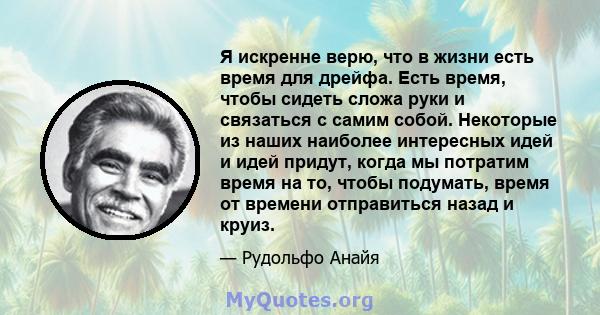 Я искренне верю, что в жизни есть время для дрейфа. Есть время, чтобы сидеть сложа руки и связаться с самим собой. Некоторые из наших наиболее интересных идей и идей придут, когда мы потратим время на то, чтобы подумать, время от времени отправиться назад и круиз.

— Рудольфо Анайя

MyQuotes.org